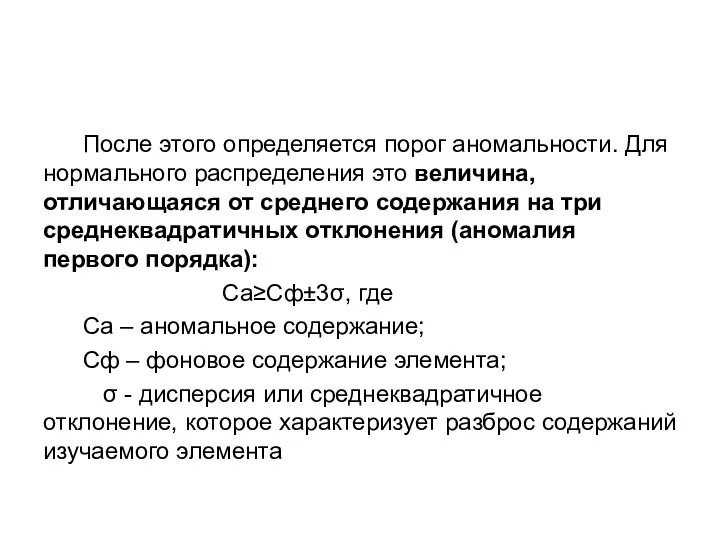 После этого определяется порог аномальности. Для нормального распределения это величина, отличающаяся от среднего содержания на три среднеквадратичных отклонения (аномалия первого порядка):

Са≥Сф±3σ, где

Са – аномальное содержание;

Сф – фоновое содержание элемента;

σ - дисперсия или среднеквадратичное отклонение, которое характеризует разброс содержаний изучаемого элемента